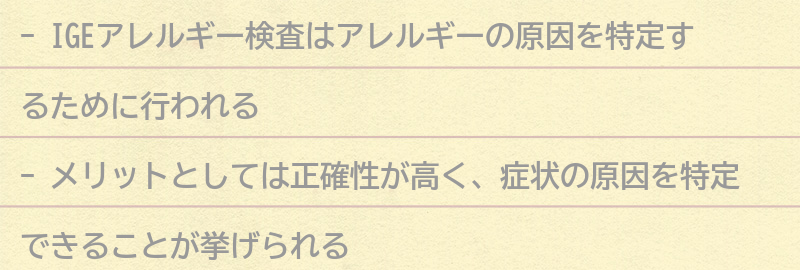 - IGEアレルギー検査はアレルギーの原因を特定するために行われる

- メリットとしては正確性が高く、症状の原因を特定できることが挙げられる